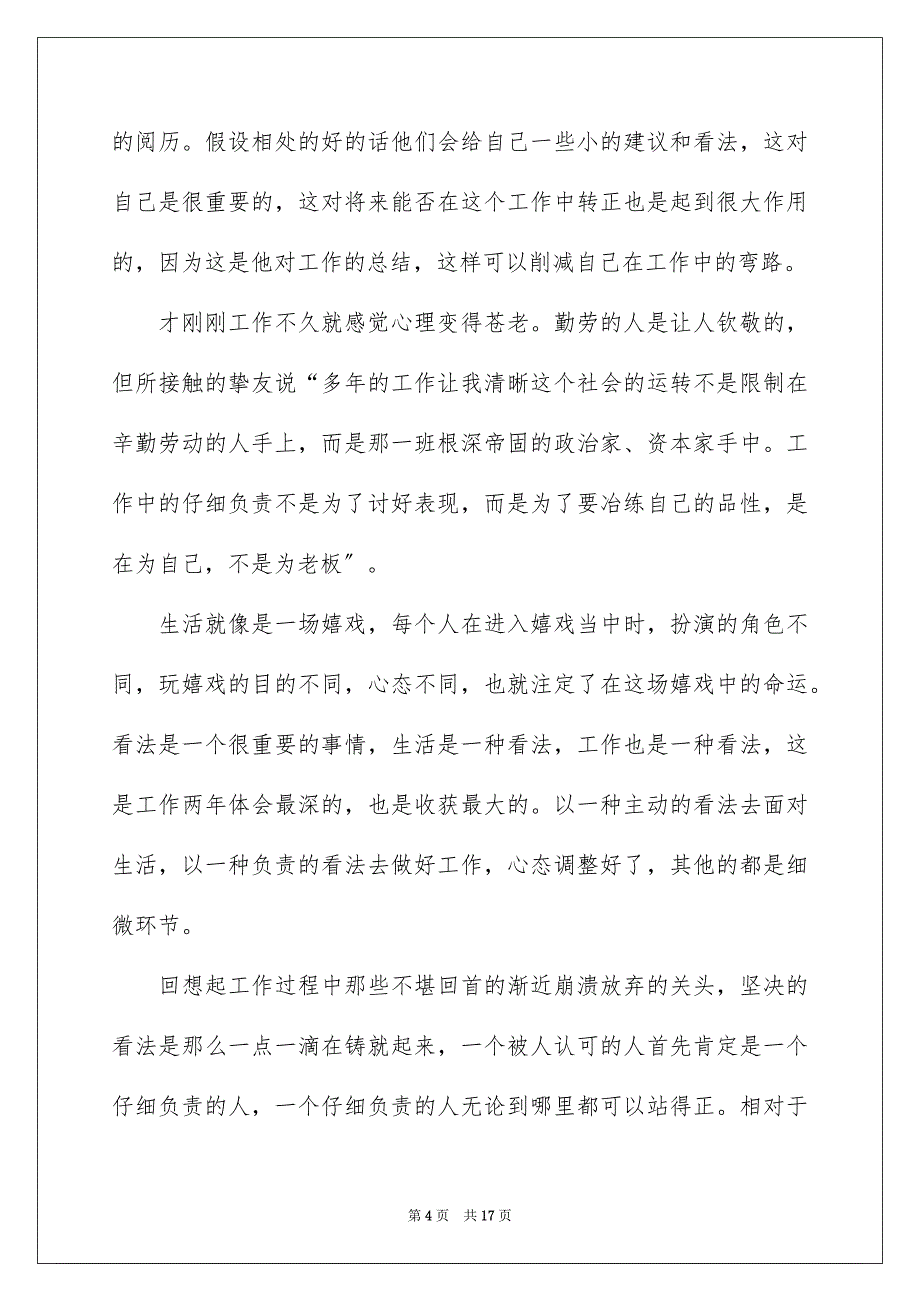 的阅历。假设相处的好的话他们会给自己一些小的建议和看法，这对自己是很重要的，这对将来能否在这个工作中转正也是起到很大作用的，因为这是他对工作的总结，这样可以削减自己在工作中的弯路。

才刚刚工作不久就感觉心理变得苍老。勤劳的人是让人钦敬的，但所接触的挚友说“多年的工作让我清晰这个社会的运转不是限制在辛勤劳动的人手上，而是那一班根深帝固的政治家、资本家手中。工作中的仔细负责不是为了讨好表现，而是为了要冶练自己的品性，是在为自己，不是为老板”。

生活就像是一场嬉戏，每个人在进入嬉戏当中时，扮演的角色不同，玩嬉戏的目的不同，心态不同，也就注定了在这场嬉戏中的命运。看法是一个很重要的事情，生活是一种看法，工作也是一种看法，这是工作两年体会最深的，也是收获最大的。以一种主动的看法去面对生活，以一种负责的看法去做好工作，心态调整好了，其他的都是细微环节。

回想起工作过程中那些不堪回首的渐近崩溃放弃的关头，坚决的看法是那么一点一滴在铸就起来，一个被人认可的人首先肯定是一个仔细负责的人，一个仔细负责的人无论到哪里都可以站得正。相对于

第 4 页　共 17 页